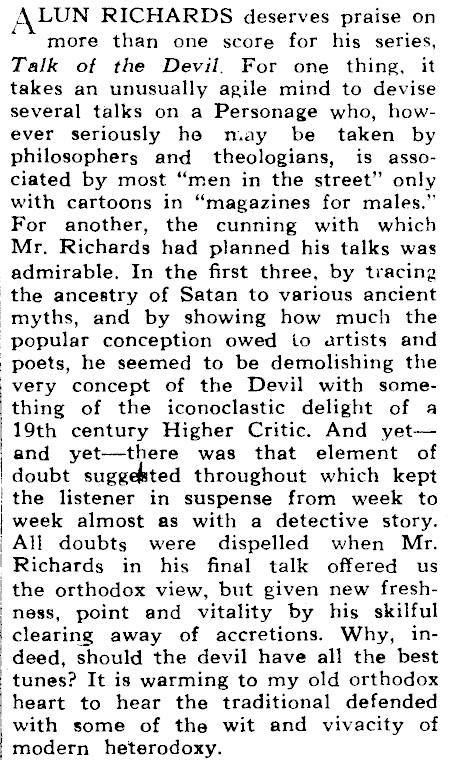 ALUN RICHARDS deserves praise on more than one score for his series, Talk of the Devil. For one thing, it takes an unusually agile mind to devise several talks on a Personage who, however seriously he may be taken by philosophers and theologians, is associated by most "men in the street" only with cartoons in "magazines for males." For another, the cunning with which Mr. Richards had planned his talks was admirable. In the first three, by tracing the ancestry of Satan to various ancient myths, and by showing how much the popular conception owed to artists and poets, he seemed to be demolishing the very concept of the Devil with something of the iconoclastic delight of a 19th century Higher Critic. And yet—and yet—there was that element of doubt suggested throughout which kept the listener in suspense from week to week almost as with a detective story. All doubts were dispelled when Mr. Richards in his final talk offered us the orthodox view, but given new freshness, point and vitality by his skilful clearing away of accretions. Why, indeed, should the devil have all the best tunes? It is warming to my old orthodox heart to hear the traditional defended with some of the wit and vivacity of modern heterodoxy.